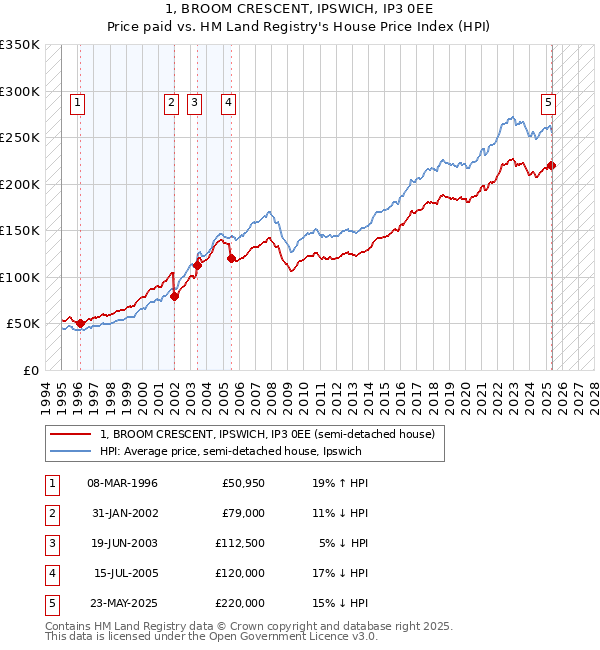 1, BROOM CRESCENT, IPSWICH, IP3 0EE
Price paid vs. HM Land Registry's House Price Index (HPI)

£350K
£300K
£250K
£200K
£150K
£100K
£50K
£0

1 2 3 4 5

1994 1995 1996 1997 1998 1999 2000 2001 2002 2003 2004 2005 2006 2007 2008 2009 2010 2011 2012 2013 2014 2015 2016 2017 2018 2019 2020 2021 2022 2023 2024 2025 2026 2027 2028

1, BROOM CRESCENT, IPSWICH, IP3 0EE (semi-detached house)
HPI: Average price, semi-detached house, Ipswich

| 1 | 08-MAR-1996 | £50,950 | 19% ↑ HPI |
|---|---|---|---|
| 2 | 31-JAN-2002 | £79,000 | 11% ↓ HPI |
| 3 | 19-JUN-2003 | £112,500 | 5% ↓ HPI |
| 4 | 15-JUL-2005 | £120,000 | 17% ↓ HPI |
| 5 | 23-MAY-2025 | £220,000 | 15% ↓ HPI |

Contains HM Land Registry data © Crown copyright and database right 2025.
This data is licensed under the Open Government Licence v3.0.